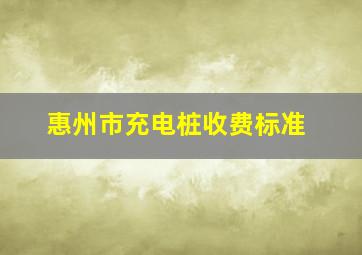 惠州市充电桩收费标准